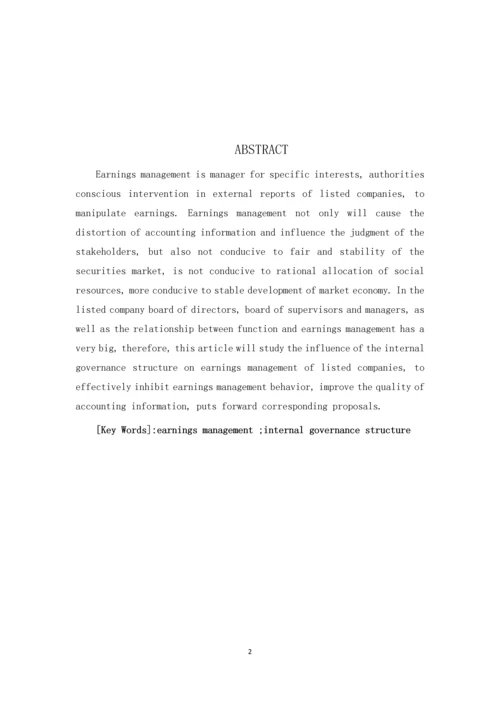 ABSTRACT

Earnings management is manager for specific interests, authorities conscious intervention in external reports of listed companies, to manipulate earnings. Earnings management not only will cause the distortion of accounting information and influence the judgment of the stakeholders, but also not conducive to fair and stability of the securities market, is not conducive to rational allocation of social resources, more conducive to stable development of market economy. In the listed company board of directors, board of supervisors and managers, as well as the relationship between function and earnings management has a very big, therefore, this article will study the influence of the internal governance structure on earnings management of listed companies, to effectively inhibit earnings management behavior, improve the quality of accounting information, puts forward corresponding proposals.

[Key Words]:earnings management ;internal governance structure

2